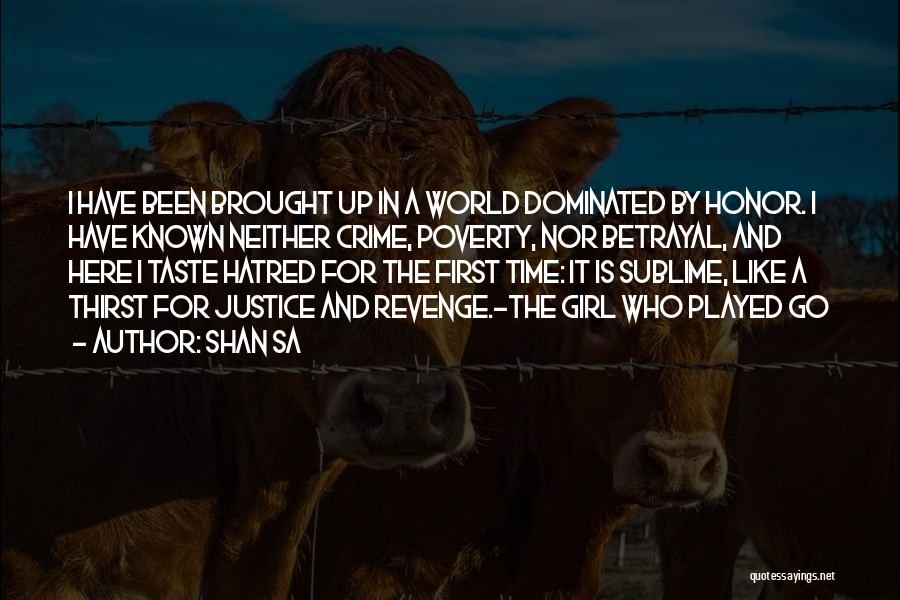 I HAVE BEEN BROUGHT UP IN A WORLD DOMINATED BY HONOR. I HAVE KNOWN NEITHER CRIME, POVERTY, NOR BETRAYAL, AND HERE I TASTE HATRED FOR THE FIRST TIME: IT IS SUBLIME, LIKE A THIRST FOR JUSTICE AND REVENGE.-THE GIRL WHO PLAYED GO - AUTHOR: SHAN SA

quotessayings.net